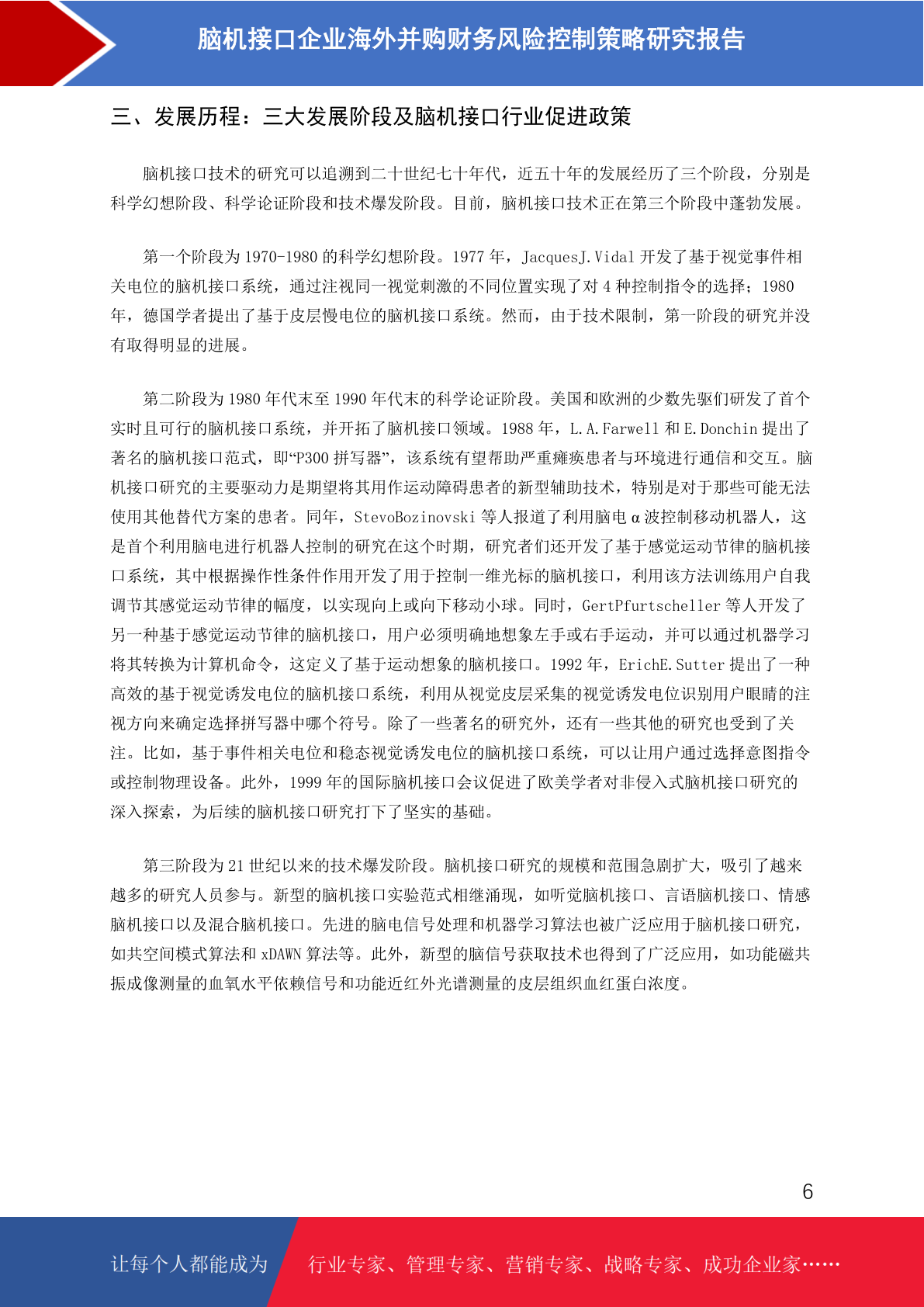 脑机接口企业海外并购财务风险控制策略研究报告

三、发展历程：三大发展阶段及脑机接口行业促进政策

脑机接口技术的研究可以追溯到二十世纪七十年代，近五十年的发展经历了三个阶段，分别是科学幻想阶段、科学论证阶段和技术爆发阶段。目前，脑机接口技术正在第三个阶段中蓬勃发展。

第一个阶段为 1970-1980 的科学幻想阶段。1977 年，JacquesJ.Vidal 开发了基于视觉事件相关电位的脑机接口系统，通过注视同一视觉刺激的不同位置实现了对 4 种控制指令的选择；1980 年，德国学者提出了基于皮层慢电位的脑机接口系统。然而，由于技术限制，第一阶段的研究并没有取得明显的进展。

第二阶段为 1980 年代末至 1990 年代末的科学论证阶段。美国和欧洲的少数先驱们研发了首个实时且可行的脑机接口系统，并开拓了脑机接口领域。1988 年，L.A.Farwell 和 E.Donchin 提出了著名的脑机接口范式，即“P300 拼写器”，该系统有望帮助严重瘫痪患者与环境进行通信和交互。脑机接口研究的主要驱动力是期望将其用作运动障碍患者的新型辅助技术，特别是对于那些可能无法使用其他替代方案的患者。同年，StevoBozinovski 等人报道了利用脑电 α 波控制移动机器人，这是首个利用脑电进行机器人控制的研究在这个时期，研究者们还开发了基于感觉运动节律的脑机接口系统，其中根据操作性条件作用开发了用于控制一维光标的脑机接口，利用该方法训练用户自我调节其感觉运动节律的幅度，以实现向上或向下移动小球。同时，GertPfurtscheller 等人开发了另一种基于感觉运动节律的脑机接口，用户必须明确地想象左手或右手运动，并可以通过机器学习将其转换为计算机命令，这定义了基于运动想象的脑机接口。1992 年，ErichE.Sutter 提出了一种高效的基于视觉诱发电位的脑机接口系统，利用从视觉皮层采集的视觉诱发电位识别用户眼睛的注视方向来确定选择拼写器中哪个符号。除了一些著名的研究外，还有一些其他的研究也受到了关注。比如，基于事件相关电位和稳态视觉诱发电位的脑机接口系统，可以让用户通过选择意图指令或控制物理设备。此外，1999 年的国际脑机接口会议促进了欧美学者对非侵入式脑机接口研究的深入探索，为后续的脑机接口研究打下了坚实的基础。

第三阶段为 21 世纪以来的技术爆发阶段。脑机接口研究的规模和范围急剧扩大，吸引了越来越多的研究人员参与。新型的脑机接口实验范式相继涌现，如听觉脑机接口、言语脑机接口、情感脑机接口以及混合脑机接口。先进的脑电信号处理和机器学习算法也被广泛应用于脑机接口研究，如共空间模式算法和 xDAWN 算法等。此外，新型的脑信号获取技术也得到了广泛应用，如功能磁共振成像测量的血氧水平依赖信号和功能近红外光谱测量的皮层组织血红蛋白浓度。

6

让每个人都能成为 行业专家、管理专家、营销专家、战略专家、成功企业家……